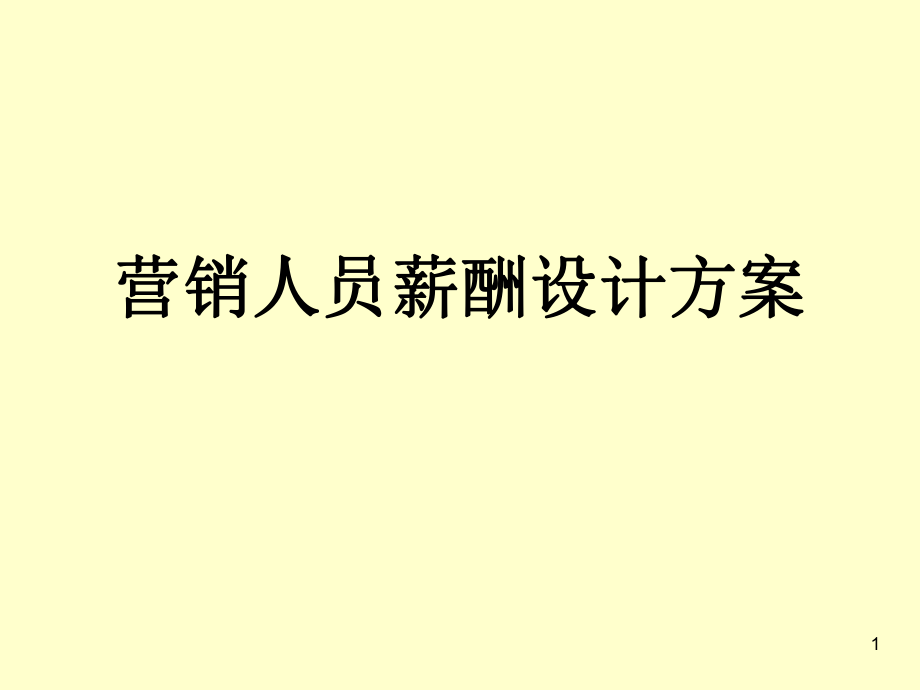 营销人员薪酬设计方案

1